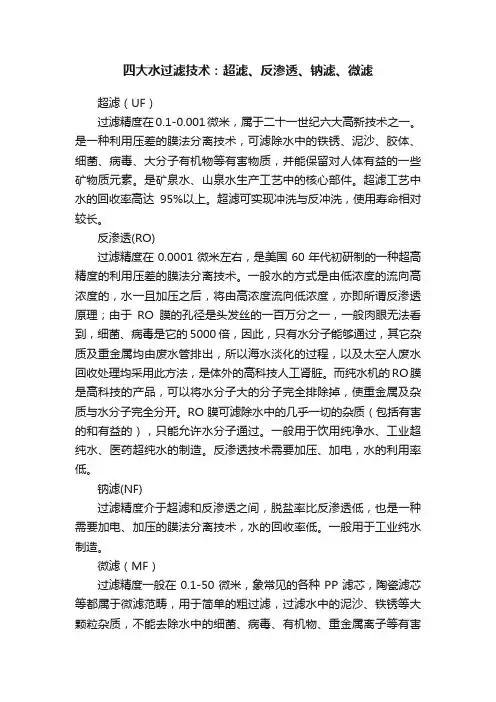 四大水过滤技术：超滤、反渗透、钠滤、微滤

超滤（UF）

过滤精度在0.1-0.001微米，属于二十一世纪六大高新技术之一。是一种利用压差的膜法分离技术，可滤除水中的铁锈、泥沙、胶体、细菌、病毒、大分子有机物等有害物质，并能保留对人体有益的一些矿物质元素。是矿泉水、山泉水生产工艺中的核心部件。超滤工艺中水的回收率高达 95%以上。超滤可实现冲洗与反冲洗，使用寿命相对较长。

反渗透(RO)

过滤精度在 0.0001 微米左右，是美国 60 年代初研制的一种超高精度的利用压差的膜法分离技术。一般水的方式是由低浓度的流向高浓度的，水一旦加压之后，将由高浓度流向低浓度，亦即所谓反渗透原理；由于 RO 膜的孔径是头发丝的一百万分之一，一般肉眼无法看到，细菌、病毒是它的5000倍，因此，只有水分子能够通过，其它杂质及重金属均由废水管排出，所以海水淡化的过程，以及太空人废水回收处理均采用此方法，是体外的高科技人工肾脏。而纯水机的RO膜是高科技的产品，可以将水分子大的分子完全排除掉，使重金属及杂质与水分子完全分开。RO膜可滤除水中的几乎一切的杂质（包括有害的和有益的），只能允许水分子通过。一般用于饮用纯净水、工业超纯水、医药超纯水的制造。反渗透技术需要加压、加电，水的利用率低。

钠滤(NF)

过滤精度介于超滤和反渗透之间，脱盐率比反渗透低，也是一种需要加电、加压的膜法分离技术，水的回收率低。一般用于工业纯水制造。

微滤（MF）

过滤精度一般在 0.1-50 微米，象常见的各种 PP 滤芯，陶瓷滤芯等都属于微滤范畴，用于简单的粗过滤，过滤水中的泥沙、铁锈等大颗粒杂质，不能去除水中的细菌、病毒、有机物、重金属离子等有害